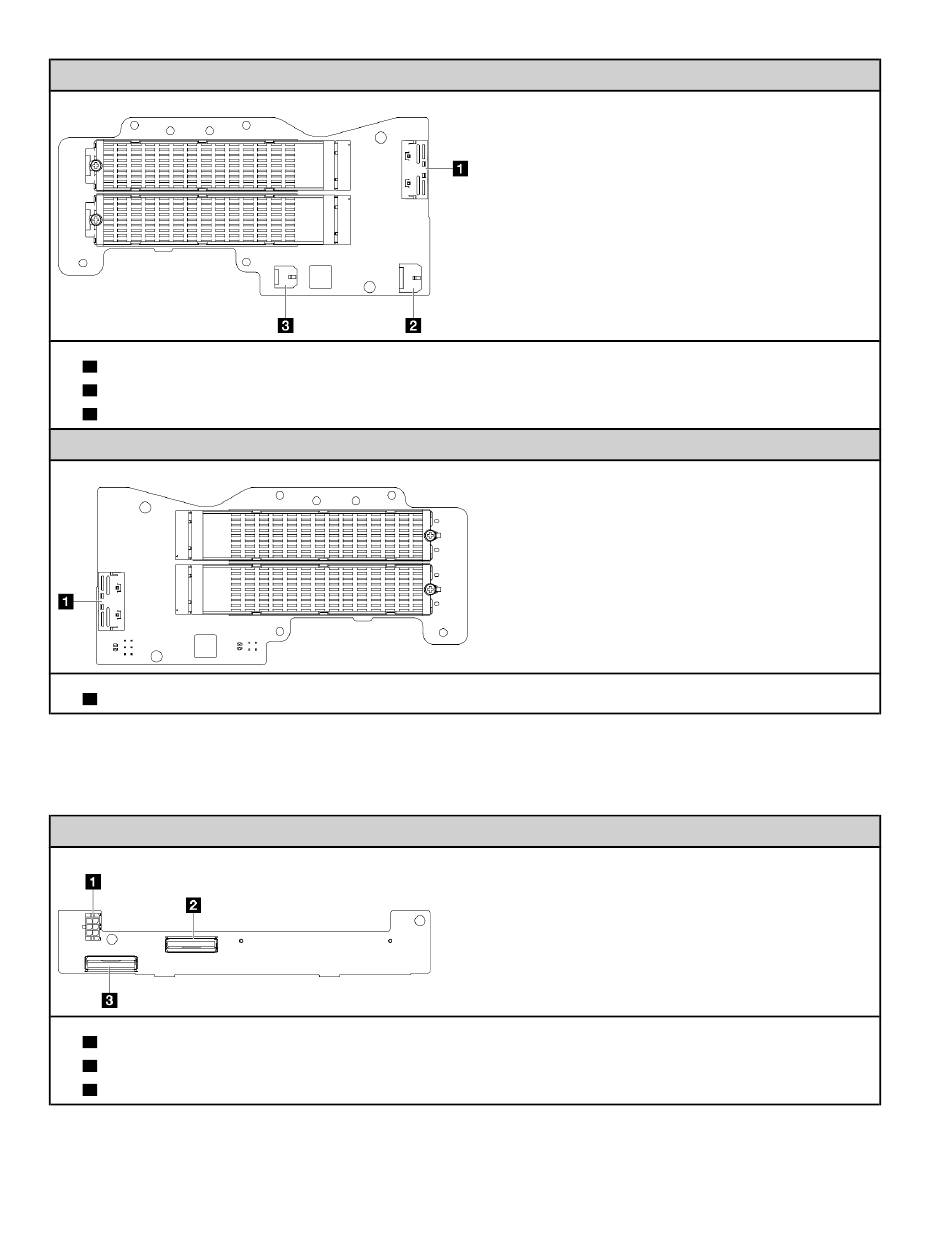 1

3

2

1

1

2

3